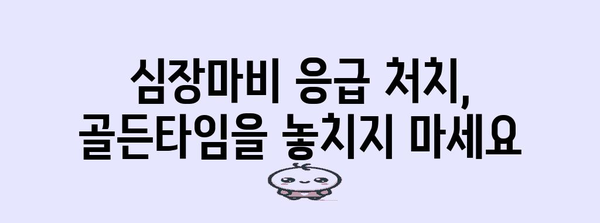 심장마비 응급 처치,
골든타임을 놓치지 마세요